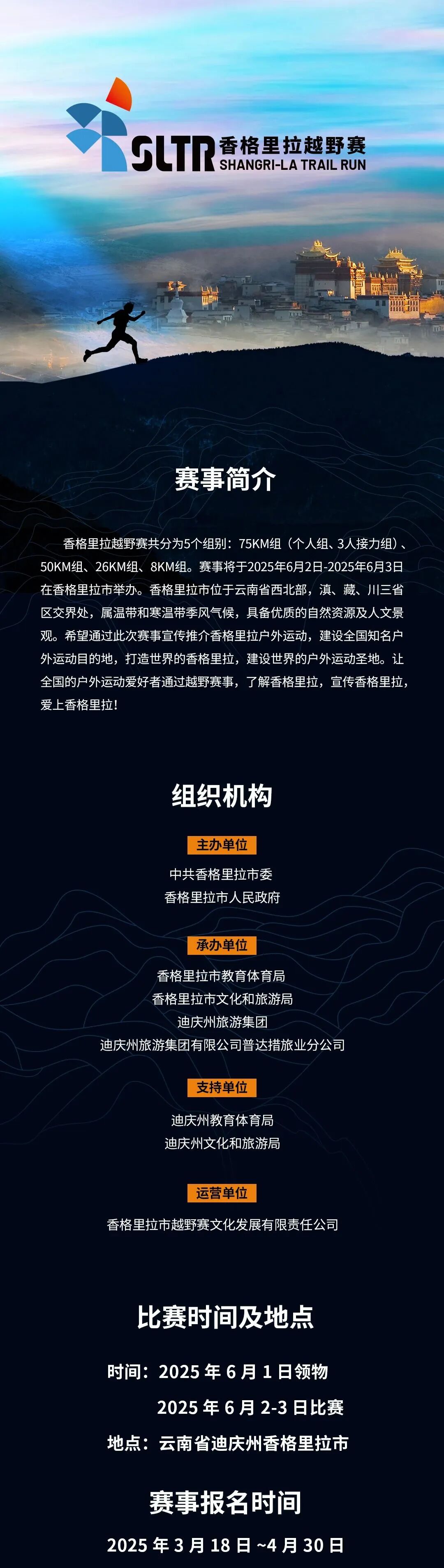 SLTR 香格里拉越野赛
SHANGRI-LA TRAIL RUN

赛事简介

香格里拉越野赛共分为5个组别：75KM组（个人组、3人接力组）、50KM组、26KM组、8KM组。赛事将于2025年6月2日-2025年6月3日在香格里拉市举办。香格里拉市位于云南省西北部，滇、藏、川三省区交界处，属温带和寒温带季风气候，具备优质的自然资源及人文景观。希望通过此次赛事宣传推介香格里拉户外运动，建设全国知名户外运动目的地，打造世界的香格里拉，建设世界的户外运动圣地。让全国的户外运动爱好者通过越野赛事，了解香格里拉，宣传香格里拉，爱上香格里拉！

组织机构

主办单位

中共香格里拉市委
香格里拉市人民政府

承办单位

香格里拉市教育体育局
香格里拉市文化和旅游局
迪庆州旅游集团
迪庆州旅游集团有限公司普达措旅业分公司

支持单位

迪庆州教育体育局
迪庆州文化和旅游局

运营单位

香格里拉市越野赛文化发展有限责任公司

比赛时间及地点

时间：2025年6月1日领物
2025年6月2-3日比赛
地点：云南省迪庆州香格里拉市

赛事报名时间

2025年3月18日~4月30日